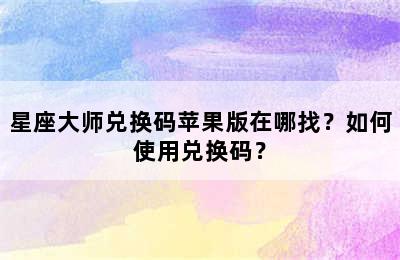 星座大师兑换码苹果版在哪找？如何使用兑换码？